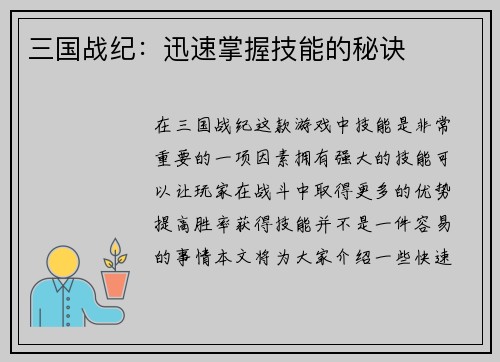 三国战纪：迅速掌握技能的秘诀

在三国战纪这款游戏中技能是非常重要的一项因素拥有强大的技能可以让玩家在战斗中取得更多的优势提高胜率获得技能并不是一件容易的事情本文将为大家介绍一些快速